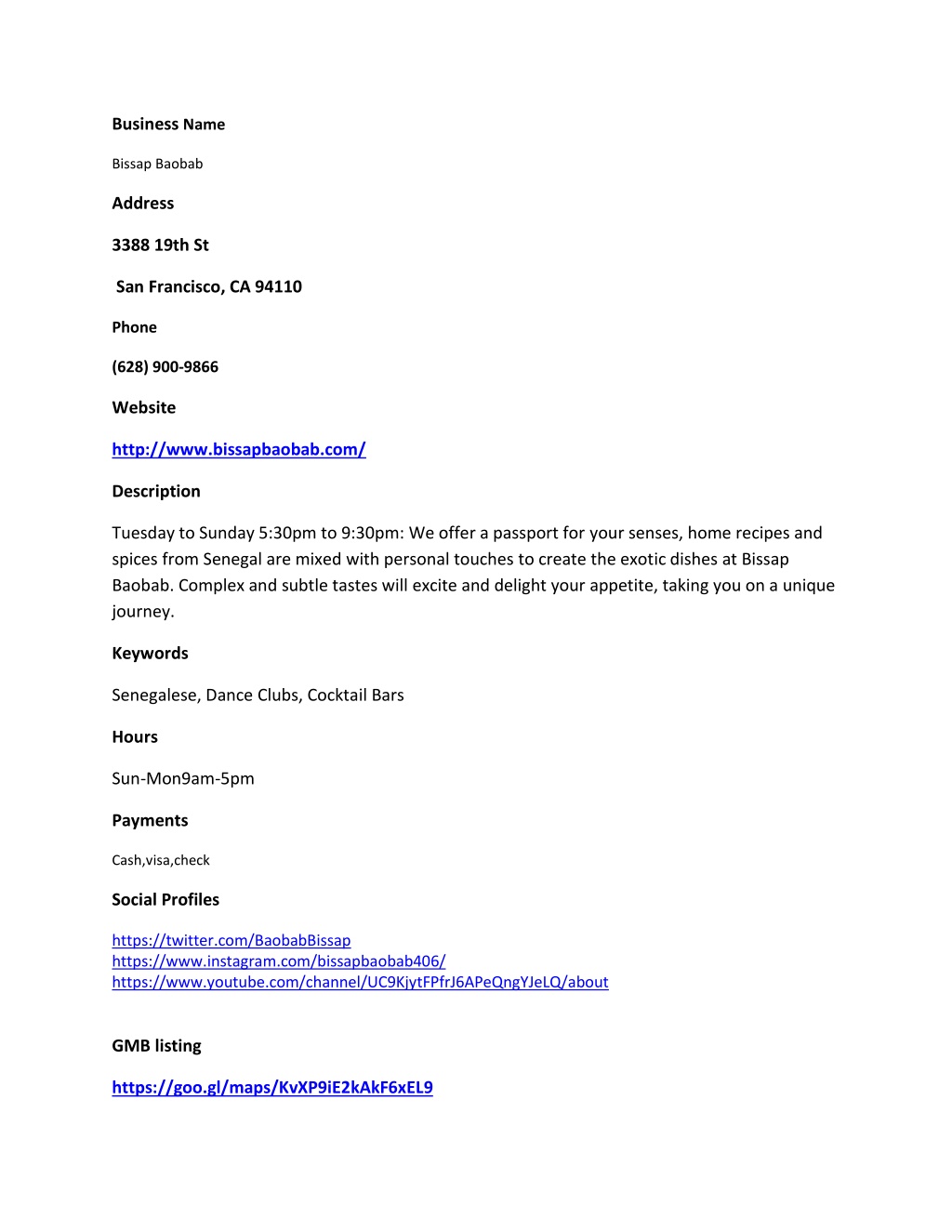 Business Name

Bissap Baobab

Address

3388 19th St

San Francisco, CA 94110

Phone

(628) 900-9866

Website

http://www.bissapbaobab.com/

Description

Tuesday to Sunday 5:30pm to 9:30pm: We offer a passport for your senses, home recipes and spices from Senegal are mixed with personal touches to create the exotic dishes at Bissap Baobab. Complex and subtle tastes will excite and delight your appetite, taking you on a unique journey.

Keywords

Senegalese, Dance Clubs, Cocktail Bars

Hours

Sun-Mon9am-5pm

Payments

Cash,visa,check

Social Profiles

https://twitter.com/BaobabBissap
https://www.instagram.com/bissapbaobab406/
https://www.youtube.com/channel/UC9KjytFPfrJ6APeQngYJeLQ/about

GMB listing

https://goo.gl/maps/KvXP9iE2kAkF6xEL9